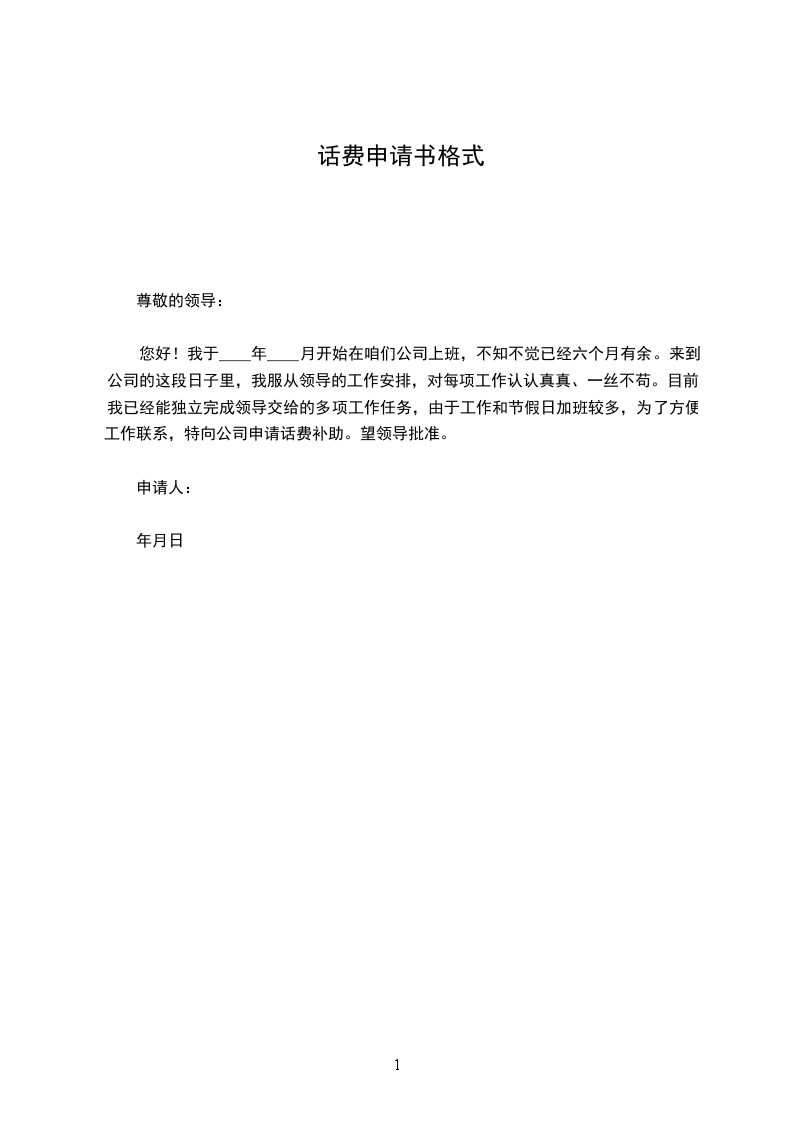 话费申请书格式

尊敬的领导：

您好！我于____年____月开始在咱们公司上班，不知不觉已经六个月有余。来到公司的这段日子里，我服从领导的工作安排，对每项工作认认真真、一丝不苟。目前我已经能独立完成领导交给的多项工作任务，由于工作和节假日加班较多，为了方便工作联系，特向公司申请话费补助。望领导批准。

申请人：

年月日

1